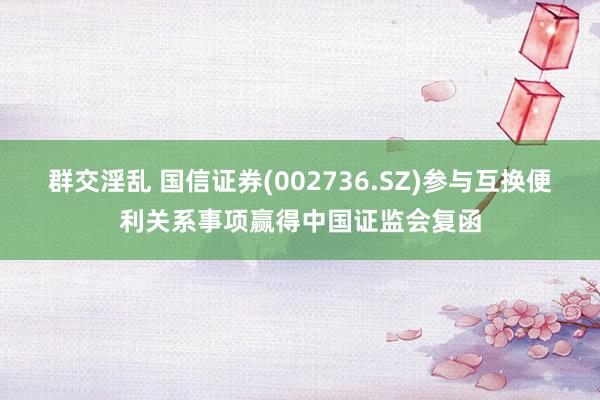 群交淫乱 国信证券(002736.SZ)参与互换便利关系事项赢得中国证监会复函